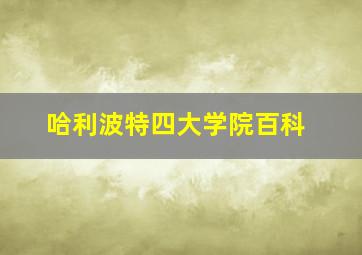 哈利波特四大学院百科